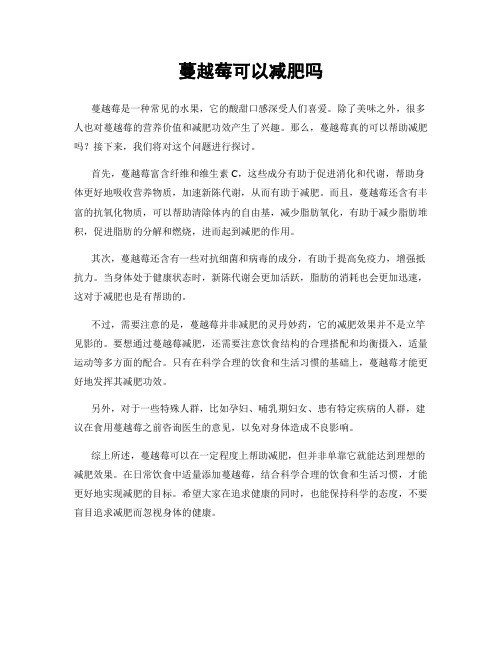 蔓越莓可以减肥吗

蔓越莓是一种常见的水果，它的酸甜口感深受人们喜爱。除了美味之外，很多人也对蔓越莓的营养价值和减肥功效产生了兴趣。那么，蔓越莓真的可以帮助减肥吗？接下来，我们将对这个问题进行探讨。

首先，蔓越莓富含纤维和维生素 C，这些成分有助于促进消化和代谢，帮助身体更好地吸收营养物质，加速新陈代谢，从而有助于减肥。而且，蔓越莓还含有丰富的抗氧化物质，可以帮助清除体内的自由基，减少脂肪氧化，有助于减少脂肪堆积，促进脂肪的分解和燃烧，进而起到减肥的作用。

其次，蔓越莓还含有一些对抗细菌和病毒的成分，有助于提高免疫力，增强抵抗力。当身体处于健康状态时，新陈代谢会更加活跃，脂肪的消耗也会更加迅速，这对于减肥也是有帮助的。

不过，需要注意的是，蔓越莓并非减肥的灵丹妙药，它的减肥效果并不是立竿见影的。要想通过蔓越莓减肥，还需要注意饮食结构的合理搭配和均衡摄入，适量运动等多方面的配合。只有在科学合理的饮食和生活习惯的基础上，蔓越莓才能更好地发挥其减肥功效。

另外，对于一些特殊人群，比如孕妇、哺乳期妇女、患有特定疾病的人群，建议在食用蔓越莓之前咨询医生的意见，以免对身体造成不良影响。

综上所述，蔓越莓可以在一定程度上帮助减肥，但并非单靠它就能达到理想的减肥效果。在日常饮食中适量添加蔓越莓，结合科学合理的饮食和生活习惯，才能更好地实现减肥的目标。希望大家在追求健康的同时，也能保持科学的态度，不要盲目追求减肥而忽视身体的健康。